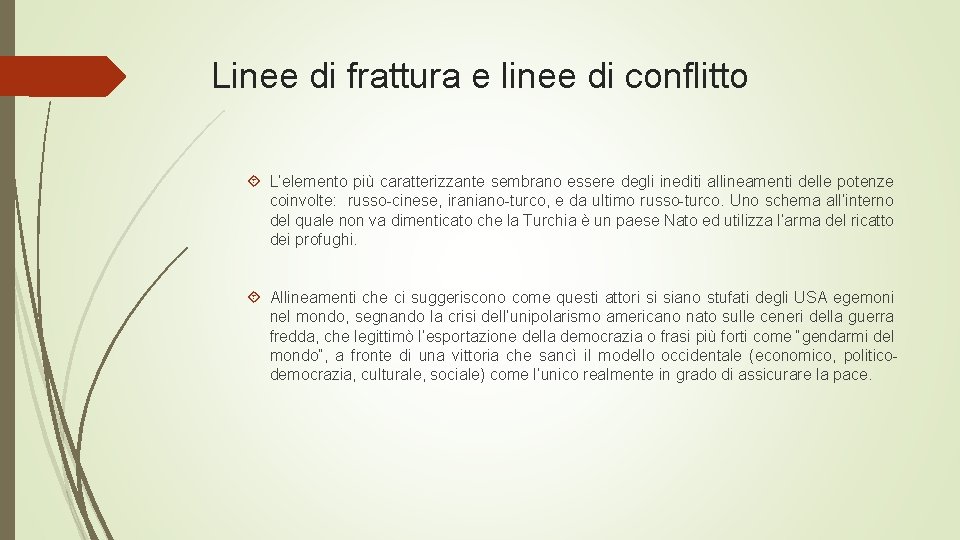 Linee di frattura e linee di conflitto

L'elemento più caratterizzante sembrano essere degli inediti allineamenti delle potenze coinvolte: russo-cinese, iraniano-turco, e da ultimo russo-turco. Uno schema all'interno del quale non va dimenticato che la Turchia è un paese Nato ed utilizza l'arma del ricatto dei profughi.

Allineamenti che ci suggeriscono come questi attori si siano stufati degli USA egemoni nel mondo, segnando la crisi dell'unipolarismo americano nato sulle ceneri della guerra fredda, che legittimò l'esportazione della democrazia o frasi più forti come "gendarmi del mondo", a fronte di una vittoria che sancì il modello occidentale (economico, politico-democrazia, culturale, sociale) come l'unico realmente in grado di assicurare la pace.